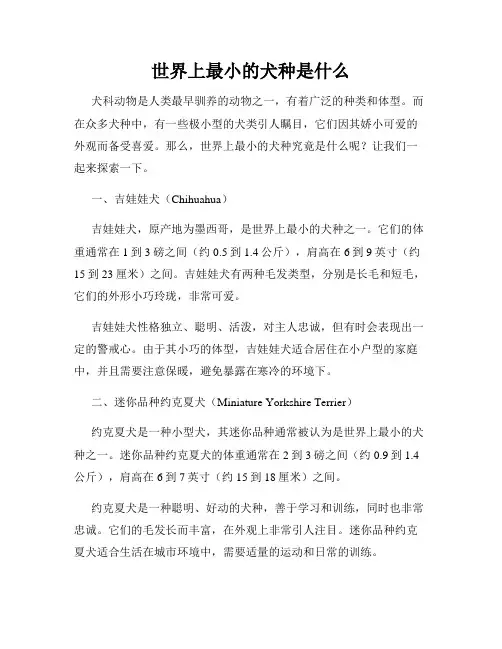 世界上最小的犬种是什么

犬科动物是人类最早驯养的动物之一，有着广泛的种类和体型。而在众多犬种中，有一些极小型的犬类引人瞩目，它们因其娇小可爱的外观而备受喜爱。那么，世界上最小的犬种究竟是什么呢？让我们一起来探索一下。

一、吉娃娃犬（Chihuahua）

吉娃娃犬，原产地为墨西哥，是世界上最小的犬种之一。它们的体重通常在 1 到 3 磅之间（约 0.5 到 1.4 公斤），肩高在 6 到 9 英寸（约 15 到 23 厘米）之间。吉娃娃犬有两种毛发类型，分别是长毛和短毛，它们的外形小巧玲珑，非常可爱。

吉娃娃犬性格独立、聪明、活泼，对主人忠诚，但有时会表现出一定的警戒心。由于其小巧的体型，吉娃娃犬适合居住在小户型的家庭中，并且需要注意保暖，避免暴露在寒冷的环境下。

二、迷你品种约克夏犬（Miniature Yorkshire Terrier）

约克夏犬是一种小型犬，其迷你品种通常被认为是世界上最小的犬种之一。迷你品种约克夏犬的体重通常在 2 到 3 磅之间（约 0.9 到 1.4 公斤），肩高在 6 到 7 英寸（约 15 到 18 厘米）之间。

约克夏犬是一种聪明、好动的犬种，善于学习和训练，同时也非常忠诚。它们的毛发长而丰富，在外观上非常引人注目。迷你品种约克夏犬适合生活在城市环境中，需要适量的运动和日常的训练。